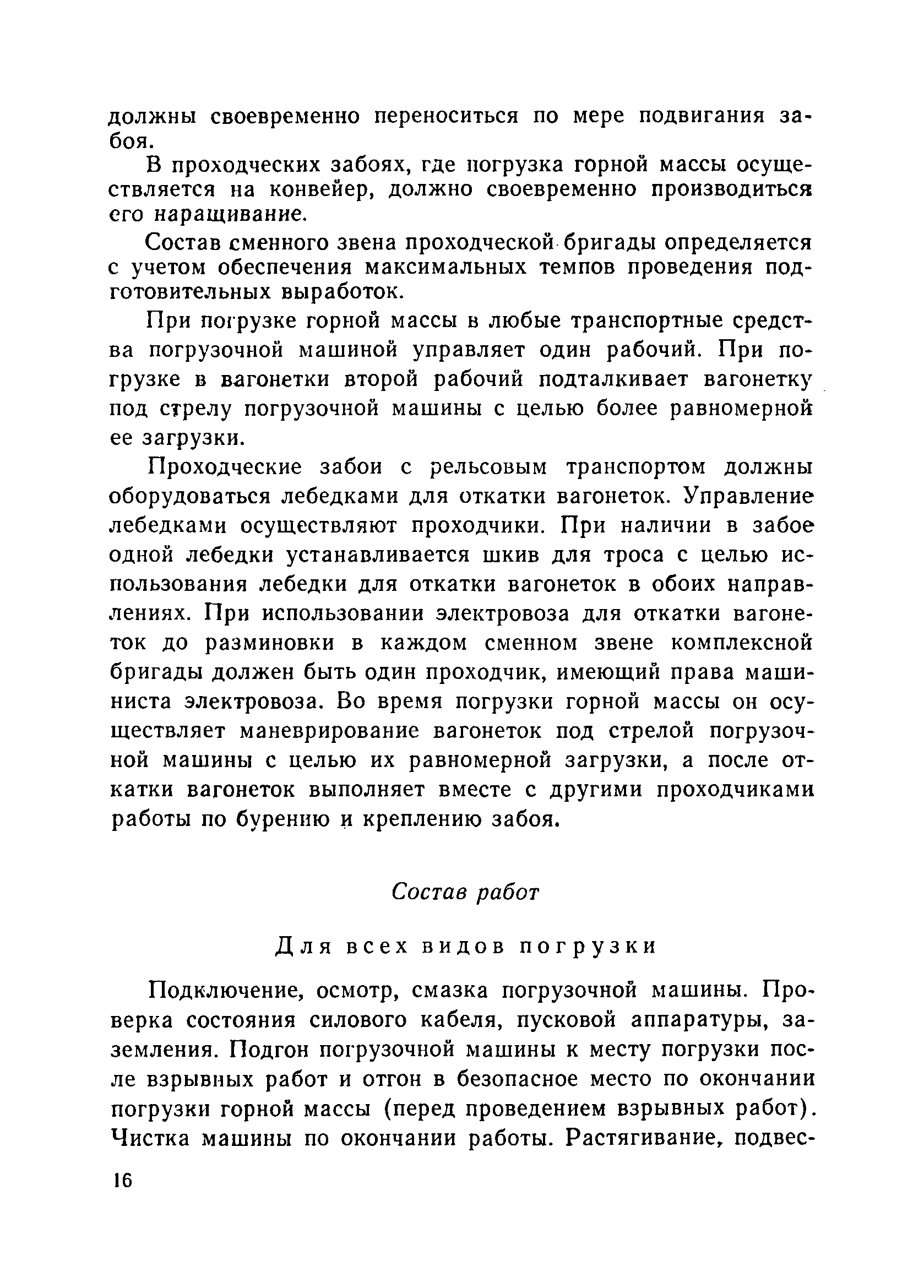 должны своевременно переноситься по мере подвигания забоя.

В проходческих забоях, где погрузка горной массы осуществляется на конвейер, должно своевременно производиться его наращивание.

Состав сменного звена проходческой бригады определяется с учетом обеспечения максимальных темпов проведения подготовительных выработок.

При погрузке горной массы в любые транспортные средства погрузочной машиной управляет один рабочий. При погрузке в вагонетки второй рабочий подталкивает вагонетку под стрелу погрузочной машины с целью более равномерной ее загрузки.

Проходческие забои с рельсовым транспортом должны оборудоваться лебедками для откатки вагонеток. Управление лебедками осуществляют проходчики. При наличии в забое одной лебедки устанавливается шкив для троса с целью использования лебедки для откатки вагонеток в обоих направлениях. При использовании электровоза для откатки вагонеток до разминовки в каждом сменном звене комплексной бригады должен быть один проходчик, имеющий права машиниста электровоза. Во время погрузки горной массы он осуществляет маневрирование вагонеток под стрелой погрузочной машины с целью их равномерной загрузки, а после откатки вагонеток выполняет вместе с другими проходчиками работы по бурению и креплению забоя.

Состав работ

Для всех видов погрузки

Подключение, осмотр, смазка погрузочной машины. Проверка состояния силового кабеля, пусковой аппаратуры, заземления. Подгон погрузочной машины к месту погрузки после взрывных работ и отгон в безопасное место по окончании погрузки горной массы (перед проведением взрывных работ). Чистка машины по окончании работы. Растягивание, подвес-

16